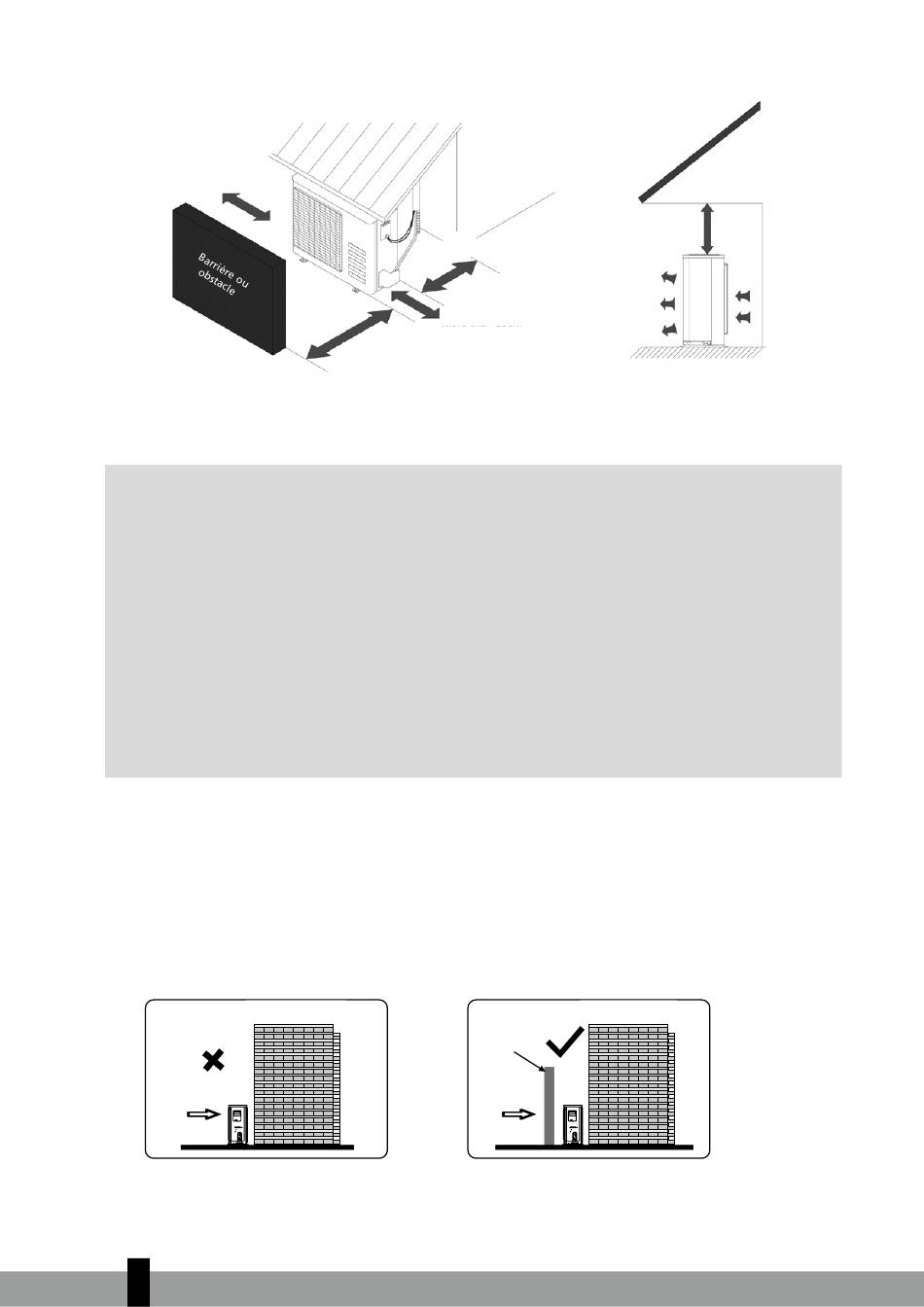 Barrière ou obstacle